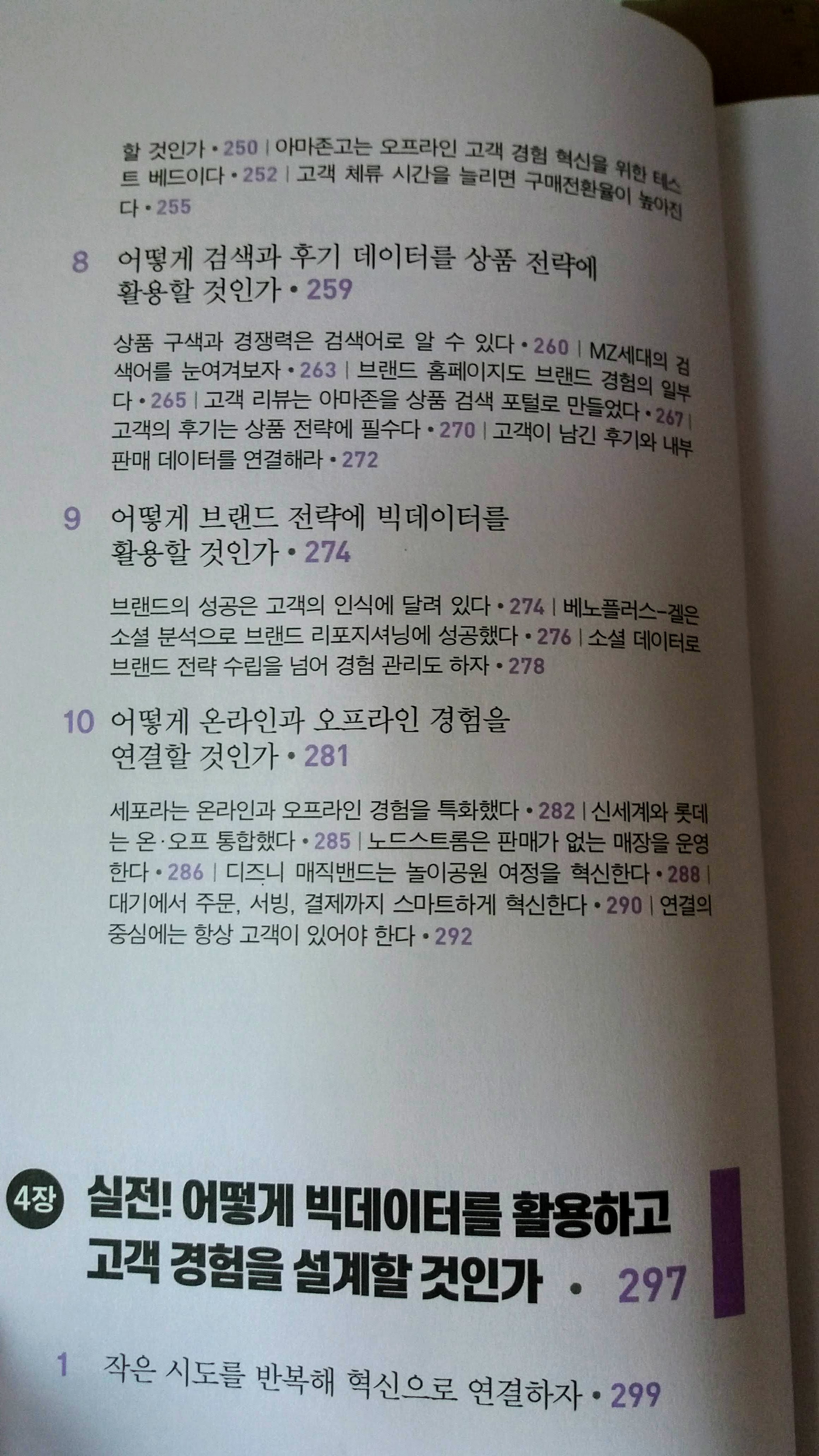 할 것인가 • 250 | 아마존고는 오프라인 고객 경험 혁신을 위한 테스트 베드이다 • 252 | 고객 체류 시간을 늘리면 구매전환율이 높아진다 • 255

8 어떻게 검색과 후기 데이터를 상품 전략에 활용할 것인가 • 259

상품 구색과 경쟁력은 검색어로 알 수 있다 • 260 | MZ세대의 검색어를 눈여겨보자 • 263 | 브랜드 홈페이지도 브랜드 경험의 일부다 • 265 | 고객 리뷰는 아마존을 상품 검색 포털로 만들었다 • 267 | 고객의 후기는 상품 전략에 필수다 • 270 | 고객이 남긴 후기와 내부 판매 데이터를 연결해라 • 272

9 어떻게 브랜드 전략에 빅데이터를 활용할 것인가 • 274

브랜드의 성공은 고객의 인식에 달려 있다 • 274 | 베노플러스-겔은 소셜 분석으로 브랜드 리포지셔닝에 성공했다 • 276 | 소셜 데이터로 브랜드 전략 수립을 넘어 경험 관리도 하자 • 278

10 어떻게 온라인과 오프라인 경험을 연결할 것인가 • 281

세포라는 온라인과 오프라인 경험을 특화했다 • 282 | 신세계와 롯데는 온·오프 통합했다 • 285 | 노드스트롬은 판매가 없는 매장을 운영한다 • 286 | 디즈니 매직밴드는 놀이공원 여정을 혁신한다 • 288 | 대기에서 주문, 서빙, 결제까지 스마트하게 혁신한다 • 290 | 연결의 중심에는 항상 고객이 있어야 한다 • 292

4장 실전! 어떻게 빅데이터를 활용하고 고객 경험을 설계할 것인가 • 297

1 작은 시도를 반복해 혁신으로 연결하자 • 299